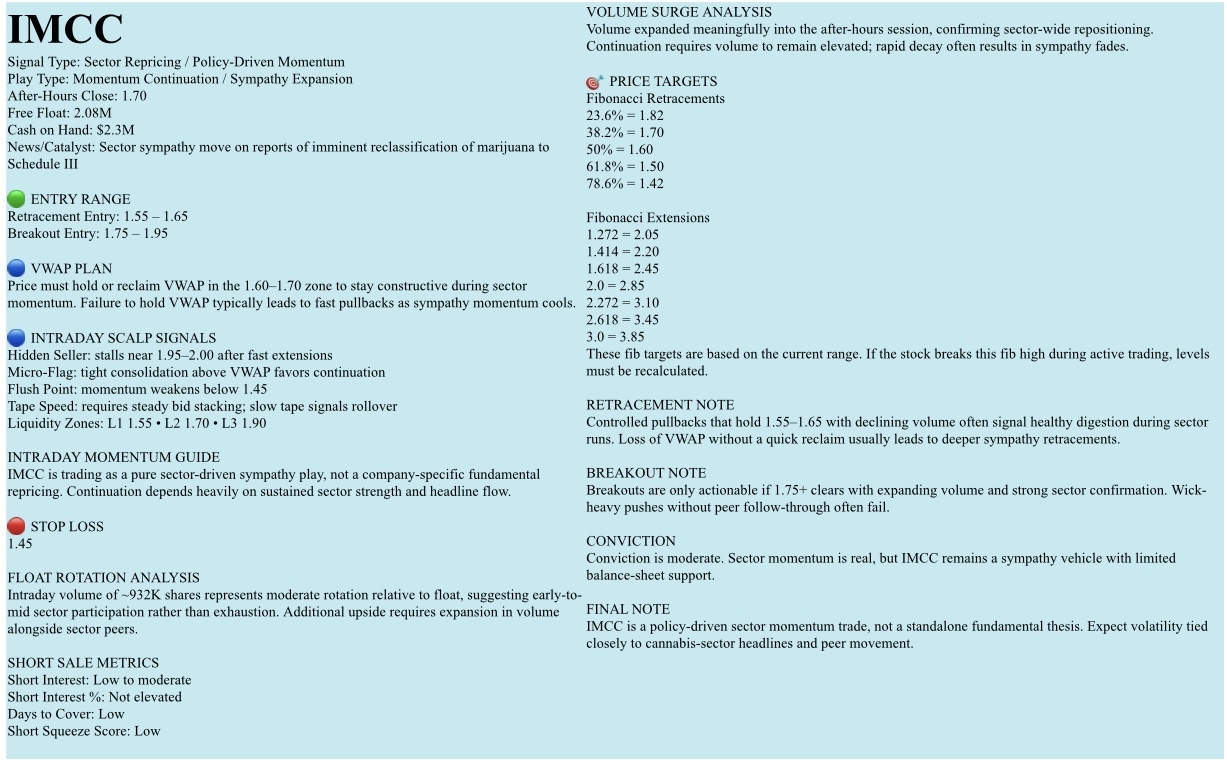 IMCC
Signal Type: Sector Repricing / Policy-Driven Momentum
Play Type: Momentum Continuation / Sympathy Expansion
After-Hours Close: 1.70
Free Float: 2.08M
Cash on Hand: $2.3M
News/Catalyst: Sector sympathy move on reports of imminent reclassification of marijuana to Schedule III

ENTRY RANGE
Retracement Entry: 1.55 – 1.65
Breakout Entry: 1.75 – 1.95

VWAP PLAN
Price must hold or reclaim VWAP in the 1.60–1.70 zone to stay constructive during sector momentum. Failure to hold VWAP typically leads to fast pullbacks as sympathy momentum cools.

INTRADAY SCALP SIGNALS
Hidden Seller: stalls near 1.95–2.00 after fast extensions
Micro-Flag: tight consolidation above VWAP favors continuation
Flush Point: momentum weakens below 1.45
Tape Speed: requires steady bid stacking; slow tape signals rollover
Liquidity Zones: L1 1.55 • L2 1.70 • L3 1.90

INTRADAY MOMENTUM GUIDE
IMCC is trading as a pure sector-driven sympathy play, not a company-specific fundamental repricing. Continuation depends heavily on sustained sector strength and headline flow.

STOP LOSS
1.45

FLOAT ROTATION ANALYSIS
Intraday volume of ~932K shares represents moderate rotation relative to float, suggesting early-to-mid sector participation rather than exhaustion. Additional upside requires expansion in volume alongside sector peers.

SHORT SALE METRICS
Short Interest: Low to moderate
Short Interest %: Not elevated
Days to Cover: Low
Short Squeeze Score: Low

VOLUME SURGE ANALYSIS
Volume expanded meaningfully into the after-hours session, confirming sector-wide repositioning. Continuation requires volume to remain elevated; rapid decay often results in sympathy fades.

PRICE TARGETS
Fibonacci Retracements
23.6% = 1.82
38.2% = 1.70
50% = 1.60
61.8% = 1.50
78.6% = 1.42

Fibonacci Extensions
1.272 = 2.05
1.414 = 2.20
1.618 = 2.45
2.0 = 2.85
2.272 = 3.10
2.618 = 3.45
3.0 = 3.85
These fib targets are based on the current range. If the stock breaks this fib high during active trading, levels must be recalculated.

RETRACEMENT NOTE
Controlled pullbacks that hold 1.55–1.65 with declining volume often signal healthy digestion during sector runs. Loss of VWAP without a quick reclaim usually leads to deeper sympathy retracements.

BREAKOUT NOTE
Breakouts are only actionable if 1.75+ clears with expanding volume and strong sector confirmation. Wick-heavy pushes without peer follow-through often fail.

CONVICTION
Conviction is moderate. Sector momentum is real, but IMCC remains a sympathy vehicle with limited balance-sheet support.

FINAL NOTE
IMCC is a policy-driven sector momentum trade, not a standalone fundamental thesis. Expect volatility tied closely to cannabis-sector headlines and peer movement.